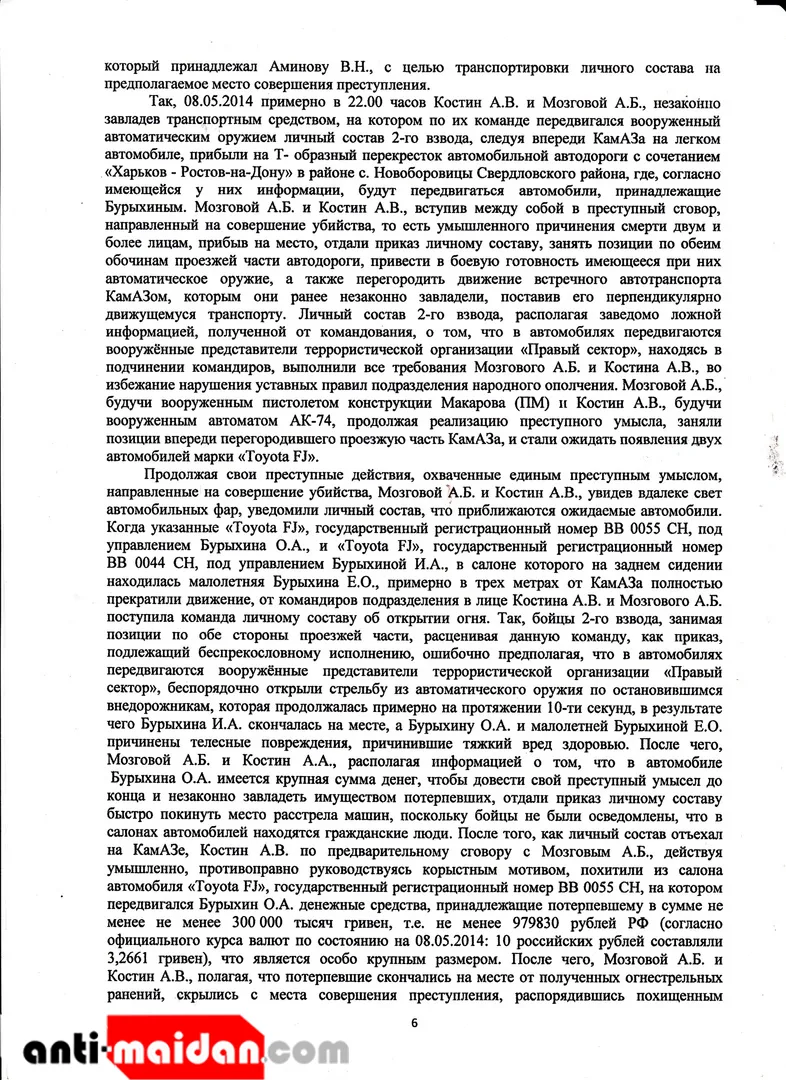 который принадлежал Аминову В.Н., с целью транспортировки личного состава на предполагаемое место совершения преступления.

Так, 08.05.2014 примерно в 22.00 часов Костин А.В. и Мозговой А.Б., незаконно завладев транспортным средством, на котором по их команде передвигался вооруженный автоматическим оружием личный состав 2-го взвода, следуя впереди КамАЗа на легком автомобиле, прибыли на Т- образный перекресток автомобильной автодороги с сочетанием «Харьков - Ростов-на-Дону» в районе с. Новоборовицы Свердловского района, где, согласно имеющейся у них информации, будут передвигаться автомобили, принадлежащие Бурыхиным. Мозговой А.Б. и Костин А.В., вступив между собой в преступный сговор, направленный на совершение убийства, то есть умышленного причинения смерти двум и более лицам, прибыв на место, отдали приказ личному составу, занять позиции по обеим обочинам проезжей части автодороги, привести в боевую готовность имеющееся при них автоматическое оружие, а также перегородить движение встречного автотранспорта КамАЗом, которым они ранее незаконно завладели, поставив его перпендикулярно движущемуся транспорту. Личный состав 2-го взвода, располагая заведомо ложной информацией, полученной от командования, о том, что в автомобилях передвигаются вооружённые представители террористической организации «Правый сектор», находясь в подчинении командиров, выполнили все требования Мозгового А.Б. и Костина А.В., во избежание нарушения уставных правил подразделения народного ополчения. Мозговой А.Б., будучи вооруженным пистолетом конструкции Макарова (ПМ) и Костин А.В., будучи вооруженным автоматом АК-74, продолжая реализацию преступного умысла, заняли позиции впереди перегородившего проезжую часть КамАЗа, и стали ожидать появления двух автомобилей марки «Toyota FJ».

Продолжая свои преступные действия, охваченные единым преступным умыслом, направленные на совершение убийства, Мозговой А.Б. и Костин А.В., увидев вдалеке свет автомобильных фар, уведомили личный состав, что приближаются ожидаемые автомобили. Когда указанные «Toyota FJ», государственный регистрационный номер ВВ 0055 СН, под управлением Бурыхина О.А., и «Toyota FJ», государственный регистрационный номер ВВ 0044 СН, под управлением Бурыхиной И.А., в салоне которого на заднем сидении находилась малолетняя Бурыхина Е.О., примерно в трех метрах от КамАЗа полностью прекратили движение, от командиров подразделения в лице Костина А.В. и Мозгового А.Б. поступила команда личному составу об открытии огня. Так, бойцы 2-го взвода, занимая позиции по обе стороны проезжей части, расценивая данную команду, как приказ, подлежащий беспрекословному исполнению, ошибочно предполагая, что в автомобилях передвигаются вооружённые представители террористической организации «Правый сектор», беспорядочно открыли стрельбу из автоматического оружия по остановившимся внедорожникам, которая продолжалась примерно на протяжении 10-ти секунд, в результате чего Бурыхина И.А. скончалась на месте, а Бурыхину О.А. и малолетней Бурыхиной Е.О. причинены телесные повреждения, причинившие тяжкий вред здоровью. После чего, Мозговой А.Б. и Костин А.А., располагая информацией о том, что в автомобиле Бурыхина О.А. имеется крупная сумма денег, чтобы довести свой преступный умысел до конца и незаконно завладеть имуществом потерпевших, отдали приказ личному составу быстро покинуть место расстрела машин, поскольку бойцы не были осведомлены, что в салонах автомобилей находятся гражданские люди. После того, как личный состав отъехал на КамАЗе, Костин А.В. по предварительному сговору с Мозговым А.Б., действуя умышленно, противоправно руководствуясь корыстным мотивом, похитили из салона автомобиля «Toyota FJ», государственный регистрационный номер ВВ 0055 СН, на котором передвигался Бурыхин О.А. денежные средства, принадлежащие потерпевшему в сумме не менее не менее 300 000 тысяч гривен, т.е. не менее 979830 рублей РФ (согласно официального курса валют по состоянию на 08.05.2014: 10 российских рублей составляли 3,2661 гривен), что является особо крупным размером. После чего, Мозговой А.Б. и Костин А.В., полагая, что потерпевшие скончались на месте от полученных огнестрельных ранений, скрылись с места совершения преступления, распорядившись похищенным

6

anti-maidan.com